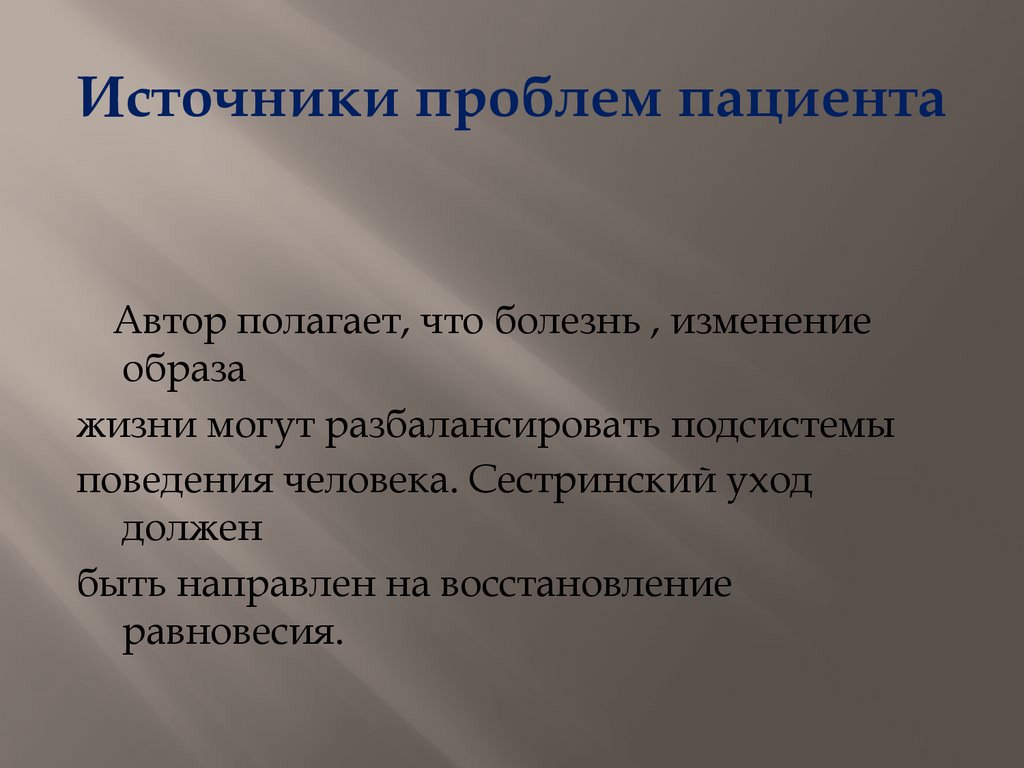 Источники проблем пациента

Автор полагает, что болезнь , изменение образа

жизни могут разбалансировать подсистемы

поведения человека. Сестринский уход должен

быть направлен на восстановление равновесия.